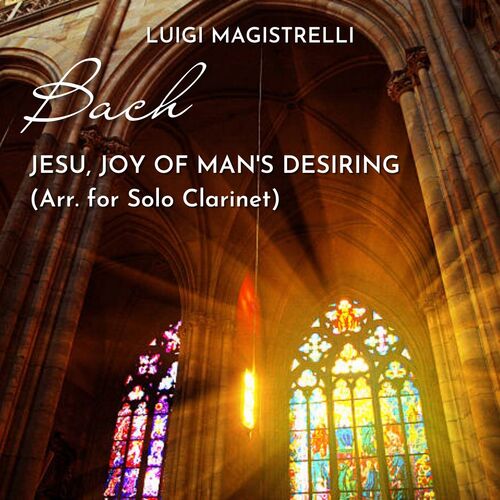 LUIGI MAGISTRELLI

Bach

JESU, JOY OF MAN'S DESIRING
(Arr. for Solo Clarinet)